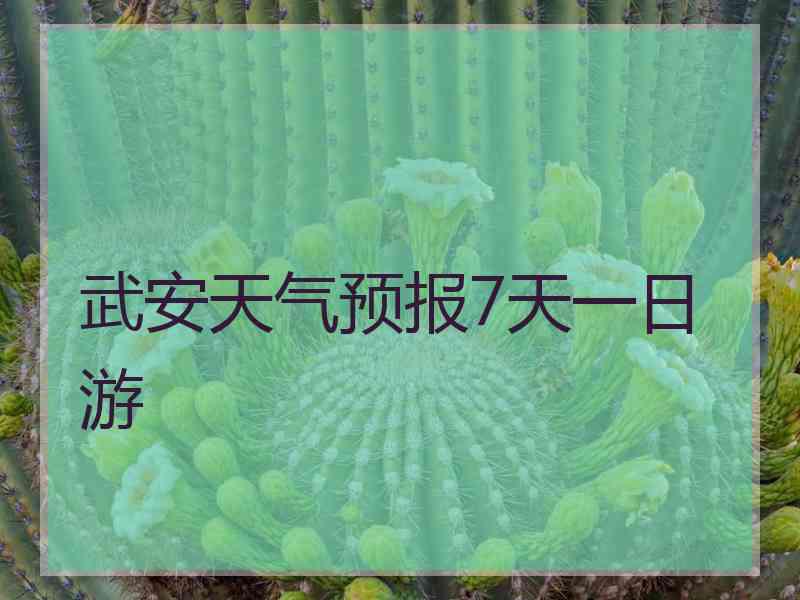 武安天气预报7天一日游